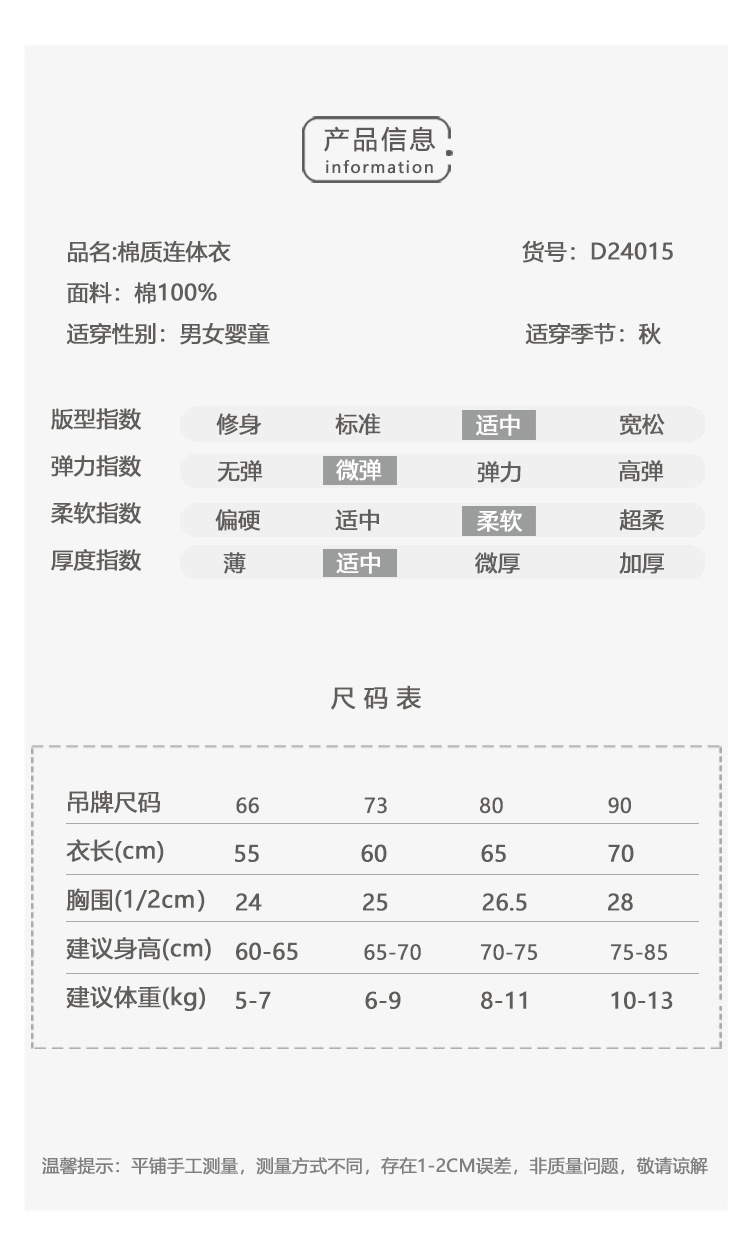 产品信息
information

品名:棉质连体衣
货号：D24015
面料：棉100%
适穿性别：男女婴童
适穿季节：秋

| 版型指数 | 修身 | 标准 | 适中 | 宽松 |
|---|---|---|---|---|
| 弹力指数 | 无弹 | 微弹 | 弹力 | 高弹 |
| 柔软指数 | 偏硬 | 适中 | 柔软 | 超柔 |
| 厚度指数 | 薄 | 适中 | 微厚 | 加厚 |

尺码表

| 吊牌尺码 | 66 | 73 | 80 | 90 |
|---|---|---|---|---|
| 衣长(cm) | 55 | 60 | 65 | 70 |
| 胸围(1/2cm) | 24 | 25 | 26.5 | 28 |
| 建议身高(cm) | 60-65 | 65-70 | 70-75 | 75-85 |
| 建议体重(kg) | 5-7 | 6-9 | 8-11 | 10-13 |

温馨提示：平铺手工测量，测量方式不同，存在1-2CM误差，非质量问题，敬请谅解